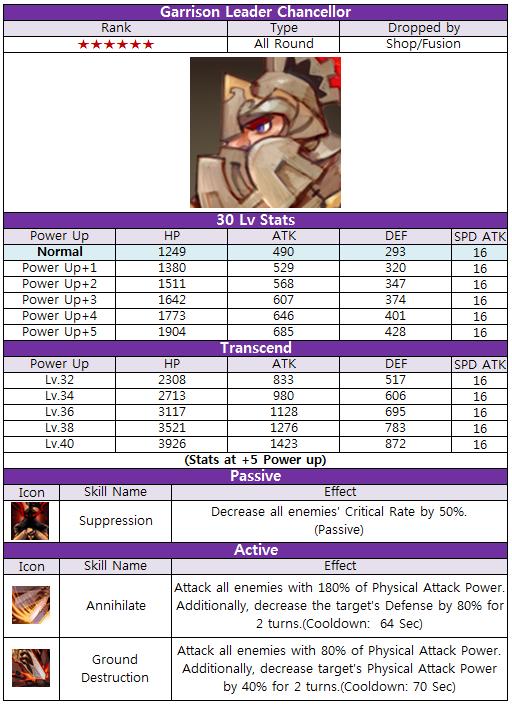 Garrison Leader Chancellor

| Rank | Type | Dropped by |
|---|---|---|
| ★★★★★★ | All Round | Shop/Fusion |

30 Lv Stats

| Power Up | HP | ATK | DEF | SPD ATK |
|---|---|---|---|---|
| Normal | 1249 | 490 | 293 | 16 |
| Power Up+1 | 1380 | 529 | 320 | 16 |
| Power Up+2 | 1511 | 568 | 347 | 16 |
| Power Up+3 | 1642 | 607 | 374 | 16 |
| Power Up+4 | 1773 | 646 | 401 | 16 |
| Power Up+5 | 1904 | 685 | 428 | 16 |

Transcend

| Power Up | HP | ATK | DEF | SPD ATK |
|---|---|---|---|---|
| Lv.32 | 2308 | 833 | 517 | 16 |
| Lv.34 | 2713 | 980 | 606 | 16 |
| Lv.36 | 3117 | 1128 | 695 | 16 |
| Lv.38 | 3521 | 1276 | 783 | 16 |
| Lv.40 | 3926 | 1423 | 872 | 16 |

(Stats at +5 Power up)

Passive

| Icon | Skill Name | Effect |
|---|---|---|
| | Suppression | Decrease all enemies' Critical Rate by 50%. (Passive) |

Active

| Icon | Skill Name | Effect |
|---|---|---|
| | Annihilate | Attack all enemies with 180% of Physical Attack Power. Additionally, decrease the target's Defense by 80% for 2 turns.(Cooldown: 64 Sec) |
| | Ground Destruction | Attack all enemies with 80% of Physical Attack Power. Additionally, decrease target's Physical Attack Power by 40% for 2 turns.(Cooldown: 70 Sec) |